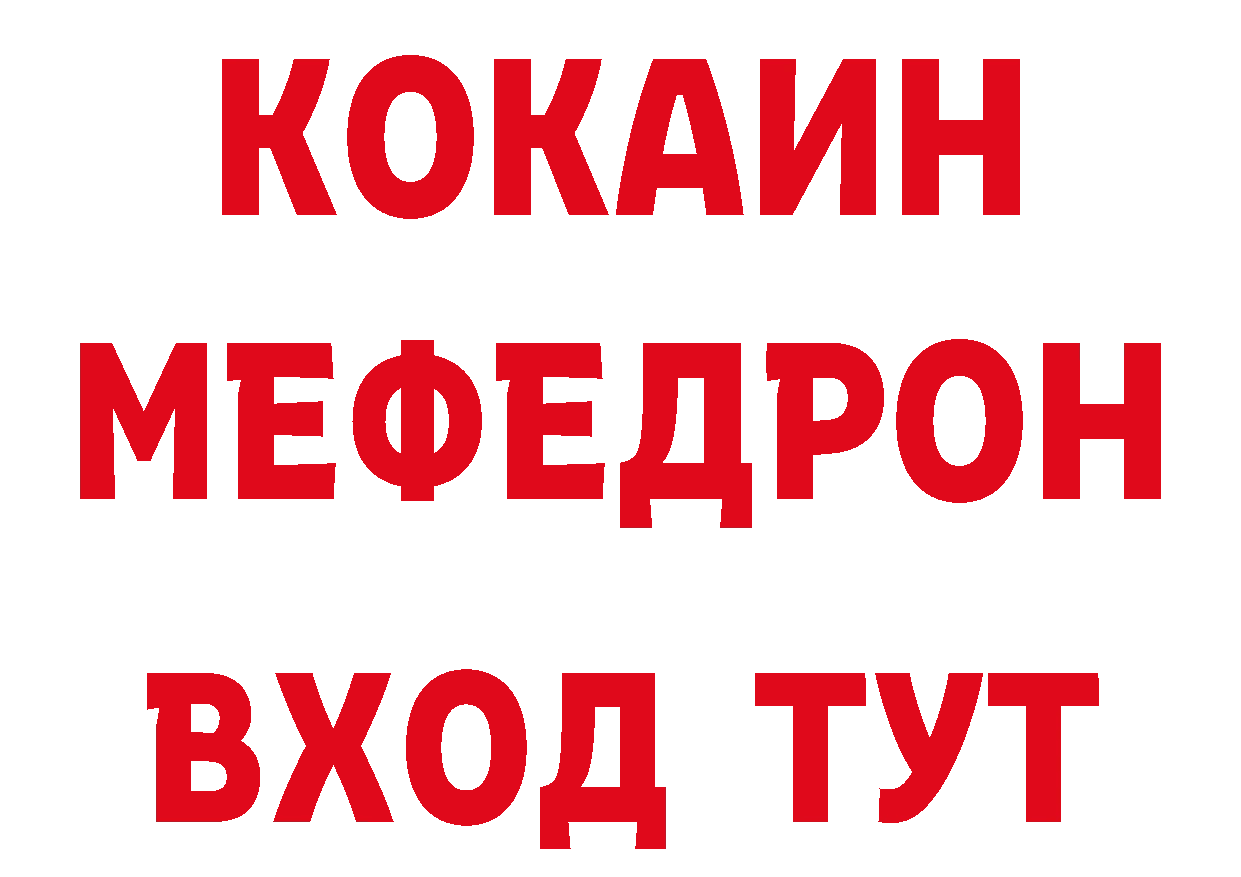 КОКАИН
МЕФЕДРОН
ВХОД ТУТ